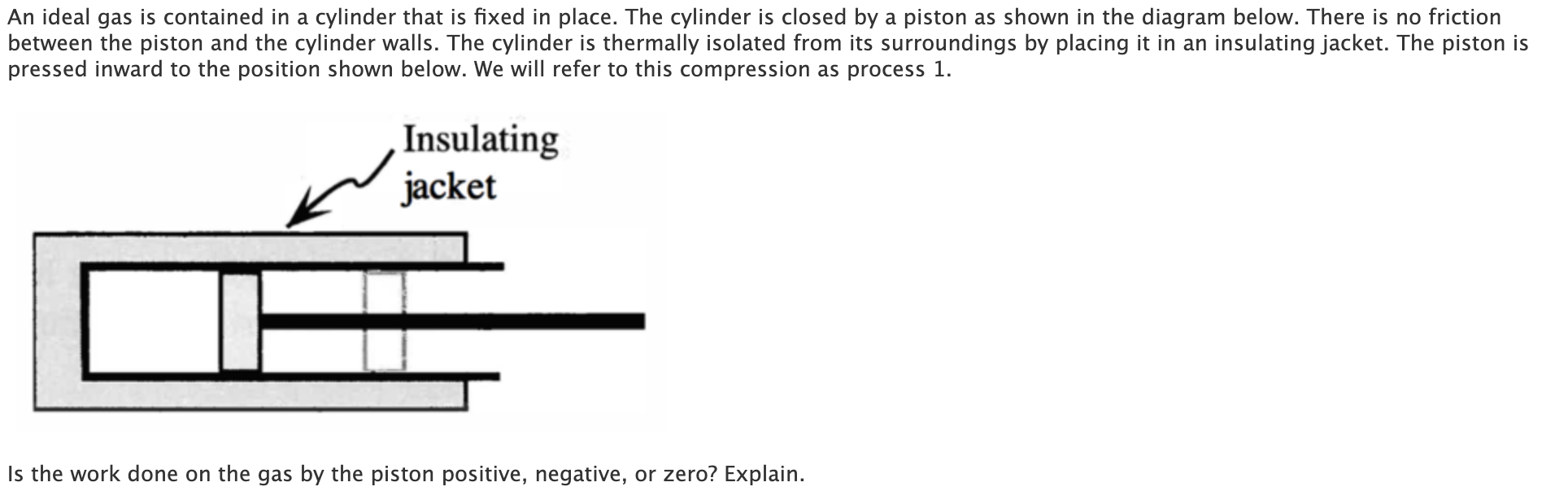 An ideal gas is contained in a cylinder that is fixed in place. The cylinder is closed by a piston as shown in the diagram below. There is no friction between the piston and the cylinder walls. The cylinder is thermally isolated from its surroundings by placing it in an insulating jacket. The piston is pressed inward to the position shown below. We will refer to this compression as process 1.

Insulating jacket

Is the work done on the gas by the piston positive, negative, or zero? Explain.